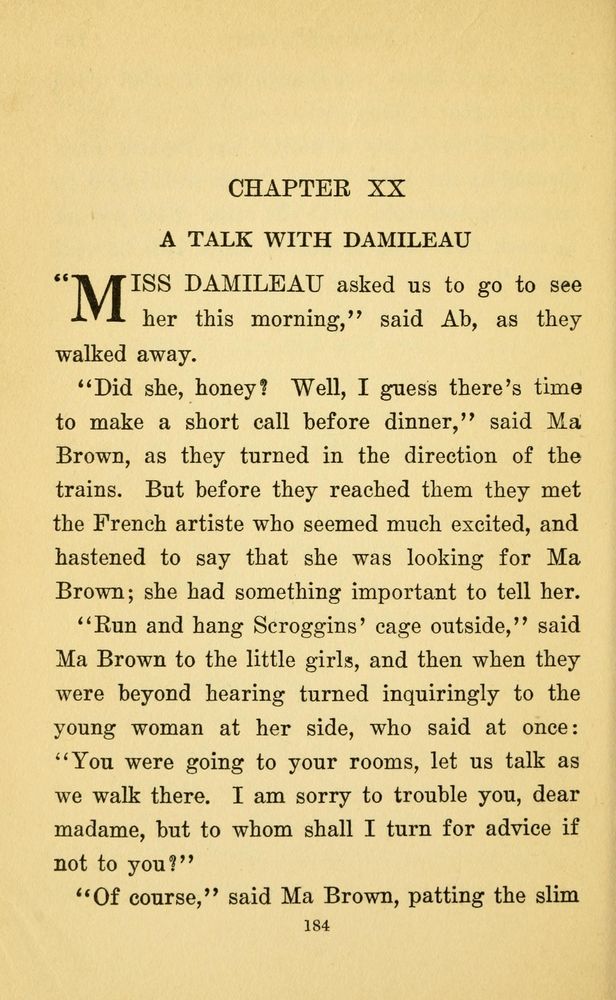 CHAPTER XX

A TALK WITH DAMILEAU

"MISS DAMILEAU asked us to go to see her this morning," said Ab, as they walked away.

"Did she, honey? Well, I guess there's time to make a short call before dinner," said Ma Brown, as they turned in the direction of the trains. But before they reached them they met the French artiste who seemed much excited, and hastened to say that she was looking for Ma Brown; she had something important to tell her.

"Run and hang Scroggins' cage outside," said Ma Brown to the little girls, and then when they were beyond hearing turned inquiringly to the young woman at her side, who said at once: "You were going to your rooms, let us talk as we walk there. I am sorry to trouble you, dear madame, but to whom shall I turn for advice if not to you?"

"Of course," said Ma Brown, patting the slim

184